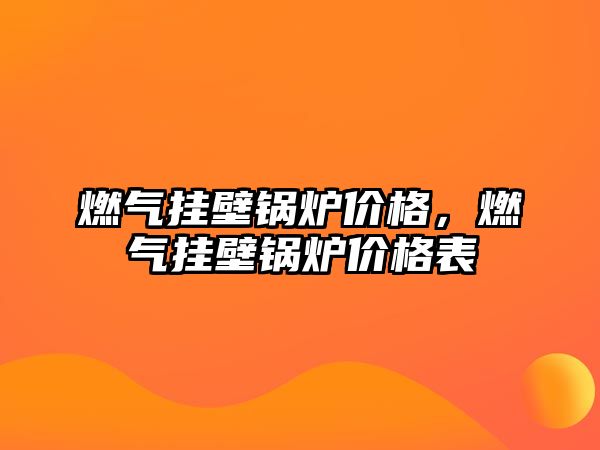 燃气挂壁锅炉价格，燃气挂壁锅炉价格表